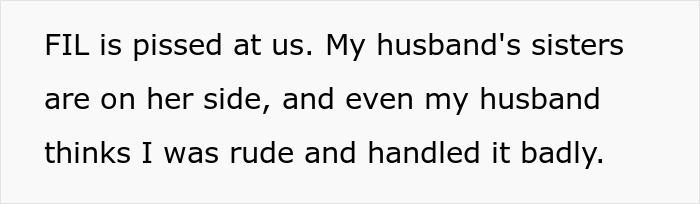 FIL is pissed at us. My husband's sisters are on her side, and even my husband thinks I was rude and handled it badly.